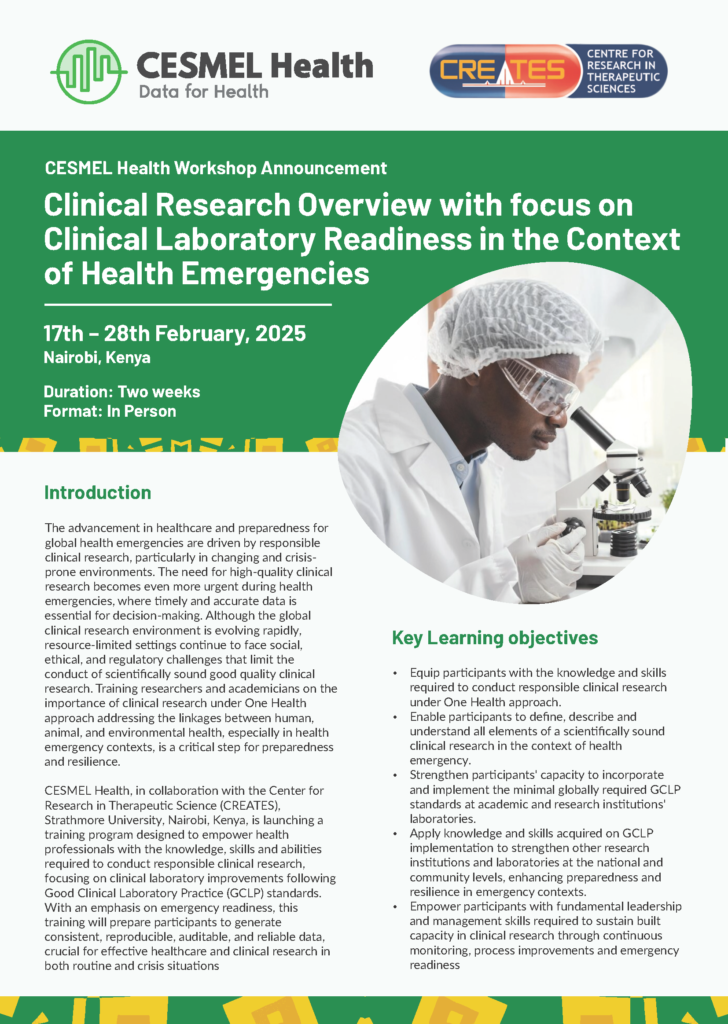 CESMEL Health
Data for Health

CREATES
CENTRE FOR RESEARCH IN THERAPEUTIC SCIENCES

CESMEL Health Workshop Announcement

Clinical Research Overview with focus on Clinical Laboratory Readiness in the Context of Health Emergencies

17th – 28th February, 2025
Nairobi, Kenya

Duration: Two weeks
Format: In Person

Introduction

The advancement in healthcare and preparedness for global health emergencies are driven by responsible clinical research, particularly in changing and crisis-prone environments. The need for high-quality clinical research becomes even more urgent during health emergencies, where timely and accurate data is essential for decision-making. Although the global clinical research environment is evolving rapidly, resource-limited settings continue to face social, ethical, and regulatory challenges that limit the conduct of scientifically sound good quality clinical research. Training researchers and academicians on the importance of clinical research under One Health approach addressing the linkages between human, animal, and environmental health, especially in health emergency contexts, is a critical step for preparedness and resilience.

CESMEL Health, in collaboration with the Center for Research in Therapeutic Science (CREATES), Strathmore University, Nairobi, Kenya, is launching a training program designed to empower health professionals with the knowledge, skills and abilities required to conduct responsible clinical research, focusing on clinical laboratory improvements following Good Clinical Laboratory Practice (GCLP) standards. With an emphasis on emergency readiness, this training will prepare participants to generate consistent, reproducible, auditable, and reliable data, crucial for effective healthcare and clinical research in both routine and crisis situations

Key Learning objectives

• Equip participants with the knowledge and skills required to conduct responsible clinical research under One Health approach.
• Enable participants to define, describe and understand all elements of a scientifically sound clinical research in the context of health emergency.
• Strengthen participants' capacity to incorporate and implement the minimal globally required GCLP standards at academic and research institutions' laboratories.
• Apply knowledge and skills acquired on GCLP implementation to strengthen other research institutions and laboratories at the national and community levels, enhancing preparedness and resilience in emergency contexts.
• Empower participants with fundamental leadership and management skills required to sustain built capacity in clinical research through continuous monitoring, process improvements and emergency readiness